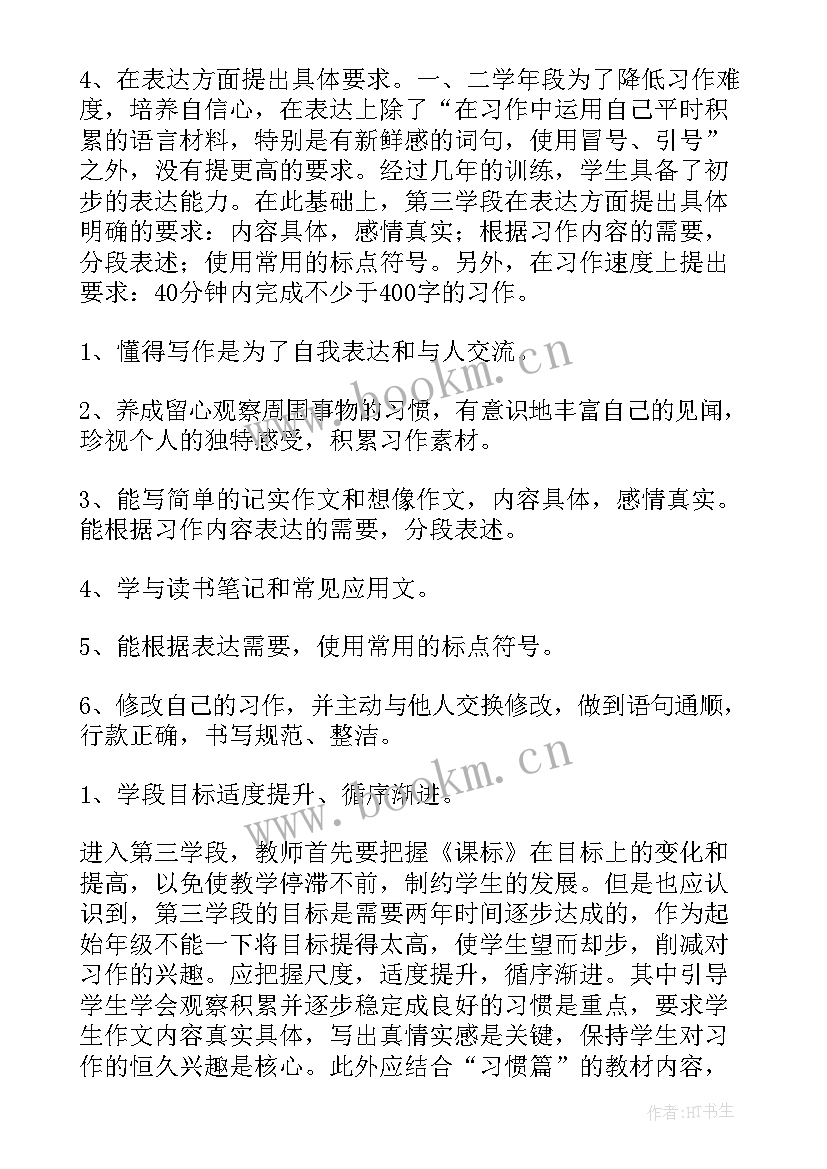 4、在表达方面提出具体要求。一、二学年段为了降低习作难度，培养自信心，在表达上除了“在习作中运用自己平时积累的语言材料，特别是有新鲜感的词句，使用冒号、引号”之外，没有提更高的要求。经过几年的训练，学生具备了初步的表达能力。在此基础上，第三学段在表达方面提出具体明确的要求：内容具体，感情真实；根据习作内容的需要，分段表述；使用常用的标点符号。另外，在习作速度上提出要求：40分钟内完成不少于400字的习作。

1、懂得写作是为了自我表达和与人交流。

2、养成留心观察周围事物的习惯，有意识地丰富自己的见闻，珍视个人的独特感受，积累习作素材。

3、能写简单的记实作文和想像作文，内容具体，感情真实。能根据习作内容表达的需要，分段表述。

4、学与读书笔记和常见应用文。

5、能根据表达需要，使用常用的标点符号。

6、修改自己的习作，并主动与他人交换修改，做到语句通顺，行款正确，书写规范、整洁。

1、学段目标适度提升、循序渐进。

进入第三学段，教师首先要把握《课标》在目标上的变化和提高，以免使教学停滞不前，制约学生的发展。但是也应认识到，第三学段的目标是需要两年时间逐步达成的，作为起始年级不能一下将目标提得太高，使学生望而却步，削减对习作的兴趣。应把握尺度，适度提升，循序渐进。其中引导学生学会观察积累并逐步稳定成良好的习惯是重点，要求学生作文内容真实具体，写出真情实感是关键，保持学生对习作的恒久兴趣是核心。此外应结合“习惯篇”的教材内容，

www.bookm.cn

www.bookm.cn

作者:HT书生